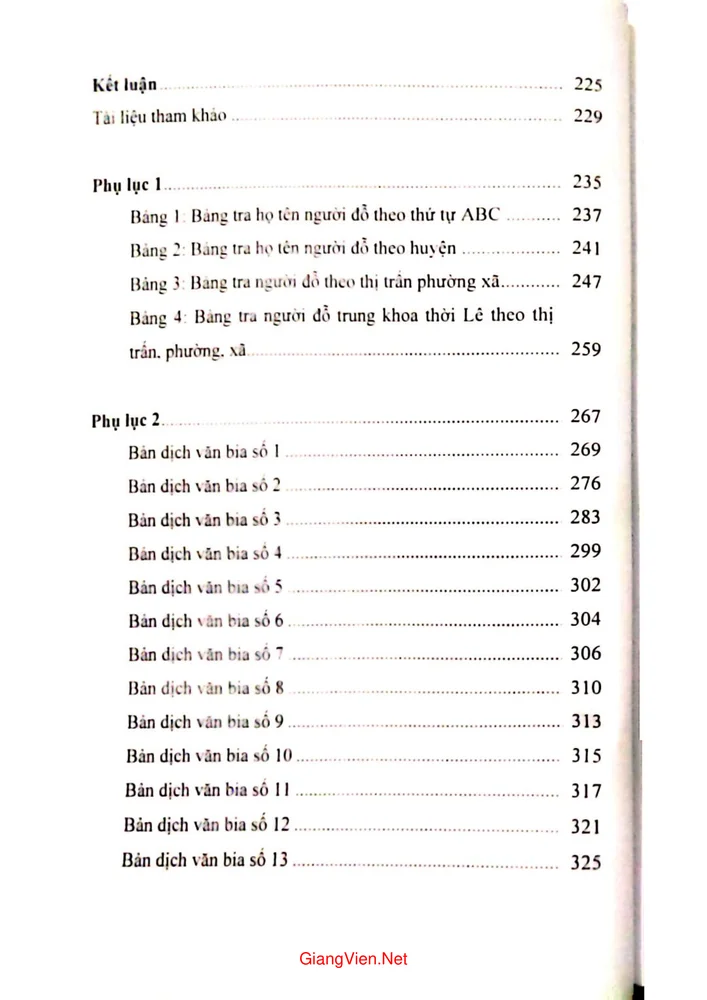 Kết luận 225

Tài liệu tham khảo 229

Phụ lục 1 235

Bảng 1: Bảng tra họ tên người đỗ theo thứ tự ABC 237

Bảng 2: Bảng tra họ tên người đỗ theo huyện 241

Bảng 3: Bảng tra người đỗ theo thị trấn phường xã 247

Bảng 4: Bảng tra người đỗ trung khoa thời Lê theo thị trấn, phường, xã 259

Phụ lục 2 267

Bản dịch văn bia số 1 269

Bản dịch văn bia số 2 276

Bản dịch văn bia số 3 283

Bản dịch văn bia số 4 299

Bản dịch văn bia số 5 302

Bản dịch văn bia số 6 304

Bản dịch văn bia số 7 306

Bản dịch văn bia số 8 310

Bản dịch văn bia số 9 313

Bản dịch văn bia số 10 315

Bản dịch văn bia số 11 317

Bản dịch văn bia số 12 321

Bản dịch văn bia số 13 325

GiangVien.Net